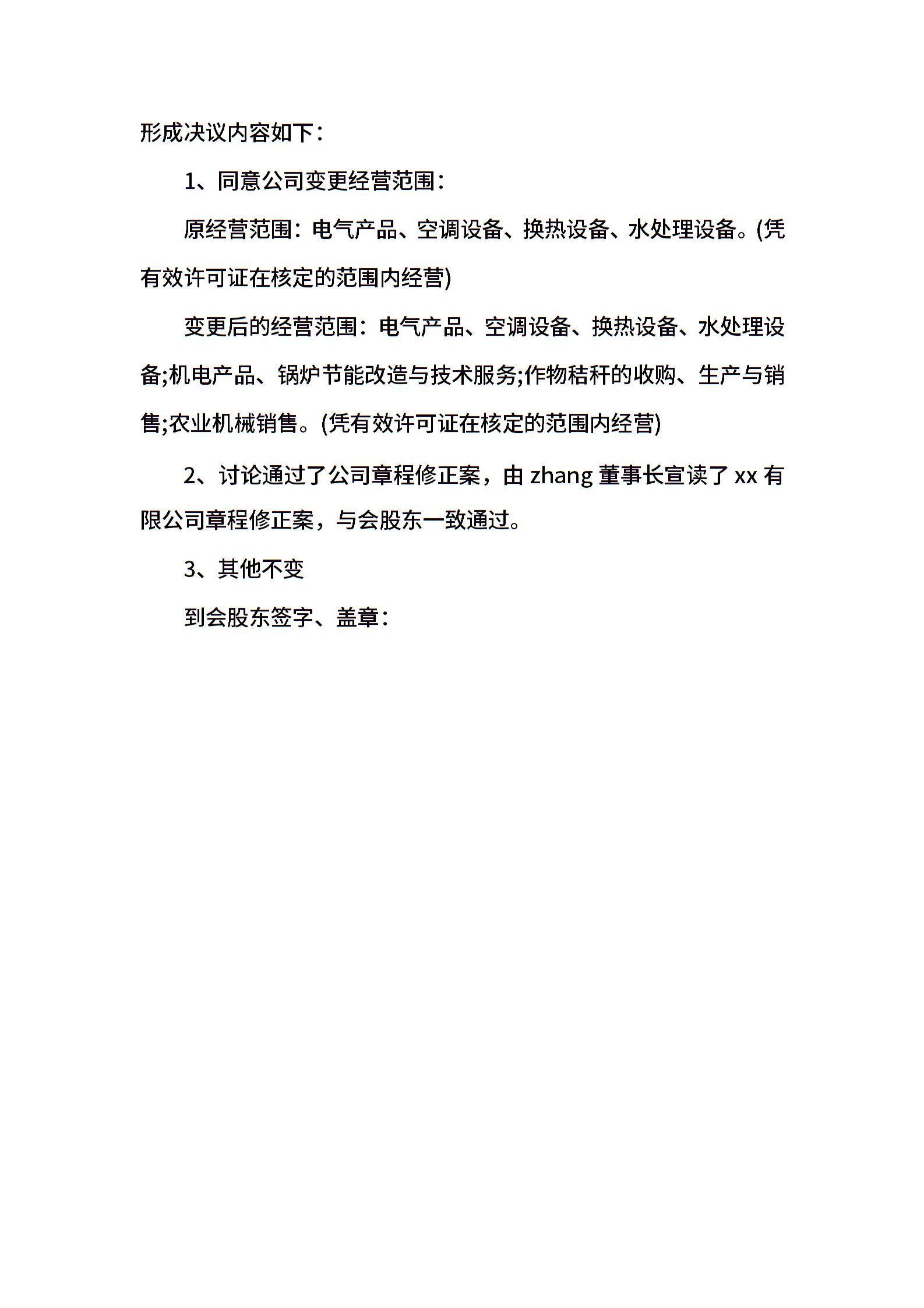 形成决议内容如下：

1、同意公司变更经营范围：

原经营范围：电气产品、空调设备、换热设备、水处理设备。(凭有效许可证在核定的范围内经营)

变更后的经营范围：电气产品、空调设备、换热设备、水处理设备;机电产品、锅炉节能改造与技术服务;作物秸秆的收购、生产与销售;农业机械销售。(凭有效许可证在核定的范围内经营)

2、讨论通过了公司章程修正案，由 zhang 董事长宣读了 xx 有限公司章程修正案，与会股东一致通过。

3、其他不变

到会股东签字、盖章：